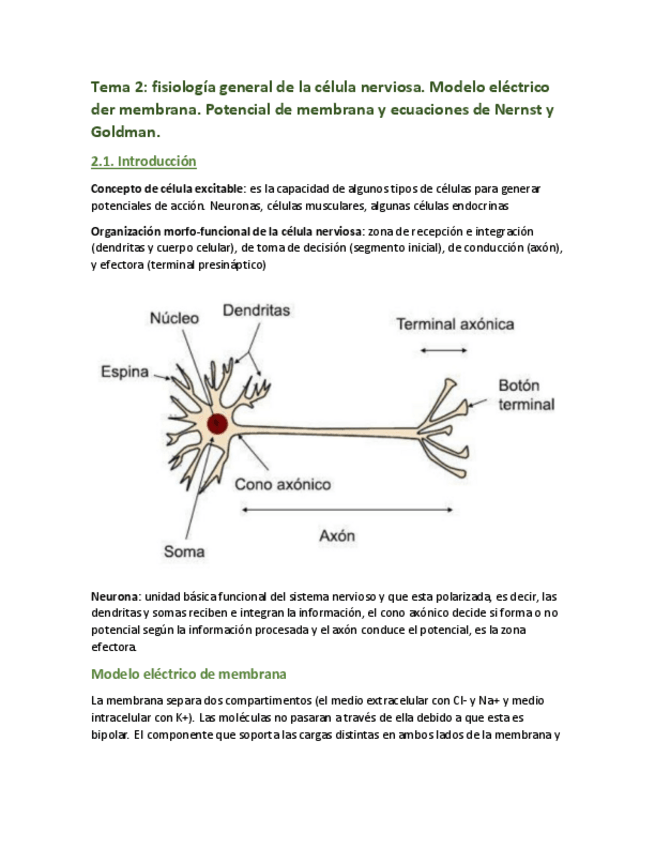 Tema 2: fisiología general de la célula nerviosa. Modelo eléctrico der membrana. Potencial de membrana y ecuaciones de Nernst y Goldman.

2.1. Introducción

Concepto de célula excitable: es la capacidad de algunos tipos de células para generar potenciales de acción. Neuronas, células musculares, algunas células endocrinas

Organización morfo-funcional de la célula nerviosa: zona de recepción e integración (dendritas y cuerpo celular), de toma de decisión (segmento inicial), de conducción (axón), y efectora (terminal presináptico)

Núcleo
Dendritas
Terminal axónica
Espina
Botón terminal
Cono axónico
Axón
Soma

Neurona: unidad básica funcional del sistema nervioso y que esta polarizada, es decir, las dendritas y somas reciben e integran la información, el cono axónico decide si forma o no potencial según la información procesada y el axón conduce el potencial, es la zona efectora.

Modelo eléctrico de membrana

La membrana separa dos compartimentos (el medio extracelular con Cl- y Na+ y medio intracelular con K+). Las moléculas no pasaran a través de ella debido a que esta es bipolar. El componente que soporta las cargas distintas en ambos lados de la membrana y